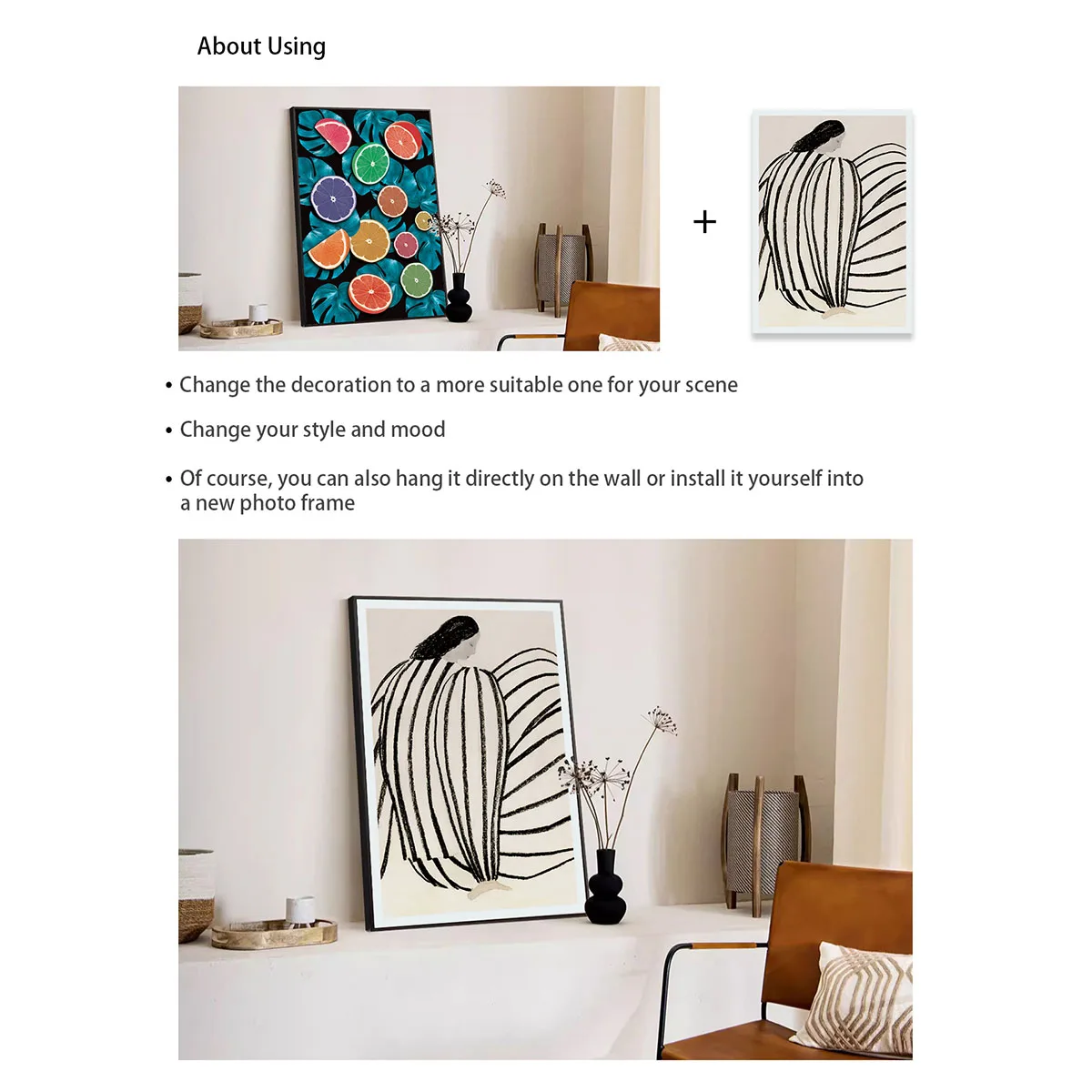 About Using

+

• Change the decoration to a more suitable one for your scene

• Change your style and mood

• Of course, you can also hang it directly on the wall or install it yourself into a new photo frame